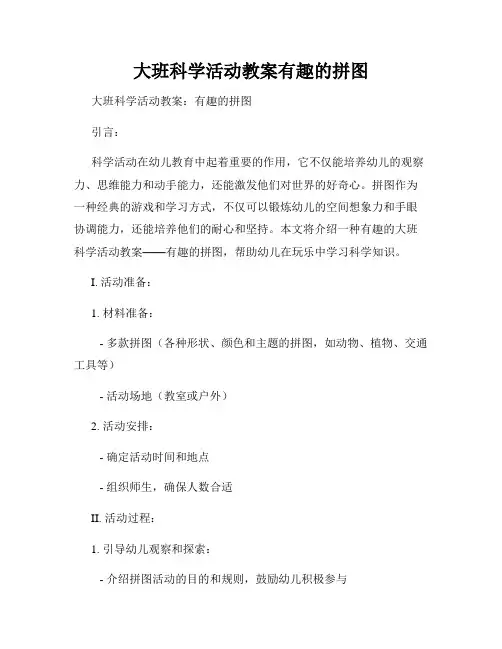 大班科学活动教案有趣的拼图

大班科学活动教案：有趣的拼图

引言：

科学活动在幼儿教育中起着重要的作用，它不仅能培养幼儿的观察力、思维能力和动手能力，还能激发他们对世界的好奇心。拼图作为一种经典的游戏和学习方式，不仅可以锻炼幼儿的空间想象力和手眼协调能力，还能培养他们的耐心和坚持。本文将介绍一种有趣的大班科学活动教案——有趣的拼图，帮助幼儿在玩乐中学习科学知识。

I. 活动准备：

1. 材料准备：

- 多款拼图（各种形状、颜色和主题的拼图，如动物、植物、交通工具等）

- 活动场地（教室或户外）

2. 活动安排：

- 确定活动时间和地点

- 组织师生，确保人数合适

II. 活动过程：

1. 引导幼儿观察和探索：

- 介绍拼图活动的目的和规则，鼓励幼儿积极参与